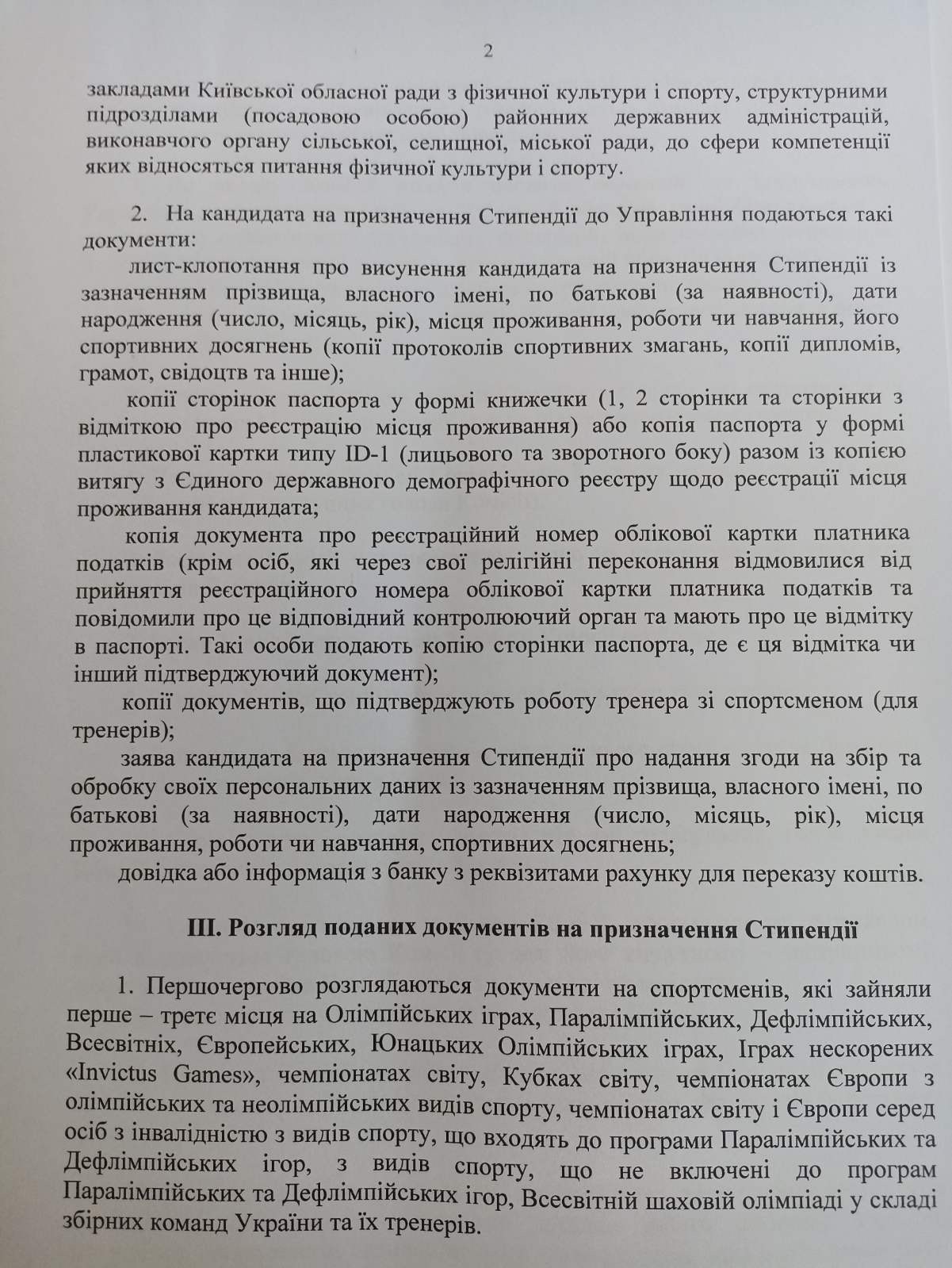 2

закладами Київської обласної ради з фізичної культури і спорту, структурними підрозділами (посадовою особою) районних державних адміністрацій, виконавчого органу сільської, селищної, міської ради, до сфери компетенції яких відносяться питання фізичної культури і спорту.

2. На кандидата на призначення Стипендії до Управління подаються такі документи:

лист-клопотання про висунення кандидата на призначення Стипендії із зазначенням прізвища, власного імені, по батькові (за наявності), дати народження (число, місяць, рік), місця проживання, роботи чи навчання, його спортивних досягнень (копії протоколів спортивних змагань, копії дипломів, грамот, свідоцтв та інше);

копії сторінок паспорта у формі книжечки (1, 2 сторінки та сторінки з відміткою про реєстрацію місця проживання) або копія паспорта у формі пластикової картки типу ID-1 (лицьового та зворотного боку) разом із копією витягу з Єдиного державного демографічного реєстру щодо реєстрації місця проживання кандидата;

копія документа про реєстраційний номер облікової картки платника податків (крім осіб, які через свої релігійні переконання відмовилися від прийняття реєстраційного номера облікової картки платника податків та повідомили про це відповідний контролюючий орган та мають про це відмітку в паспорті. Такі особи подають копію сторінки паспорта, де є ця відмітка чи інший підтверджуючий документ);

копії документів, що підтверджують роботу тренера зі спортсменом (для тренерів);

заява кандидата на призначення Стипендії про надання згоди на збір та обробку своїх персональних даних із зазначенням прізвища, власного імені, по батькові (за наявності), дати народження (число, місяць, рік), місця проживання, роботи чи навчання, спортивних досягнень;

довідка або інформація з банку з реквізитами рахунку для переказу коштів.

III. Розгляд поданих документів на призначення Стипендії

1. Першочергово розглядаються документи на спортсменів, які зайняли перше – третє місця на Олімпійських іграх, Паралімпійських, Дефлімпійських, Всесвітніх, Європейських, Юнацьких Олімпійських іграх, Іграх нескорених «Invictus Games», чемпіонатах світу, Кубках світу, чемпіонатах Європи з олімпійських та неолімпійських видів спорту, чемпіонатах світу і Європи серед осіб з інвалідністю з видів спорту, що входять до програми Паралімпійських та Дефлімпійських ігор, з видів спорту, що не включені до програм Паралімпійських та Дефлімпійських ігор, Всесвітній шаховій олімпіаді у складі збірних команд України та їх тренерів.